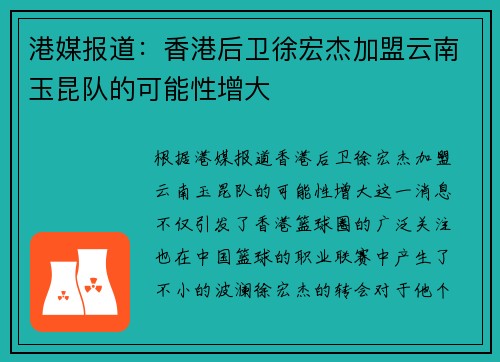 港媒报道：香港后卫徐宏杰加盟云南玉昆队的可能性增大

根据港媒报道香港后卫徐宏杰加盟云南玉昆队的可能性增大这一消息不仅引发了香港篮球圈的广泛关注也在中国篮球的职业联赛中产生了不小的波澜徐宏杰的转会对于他个